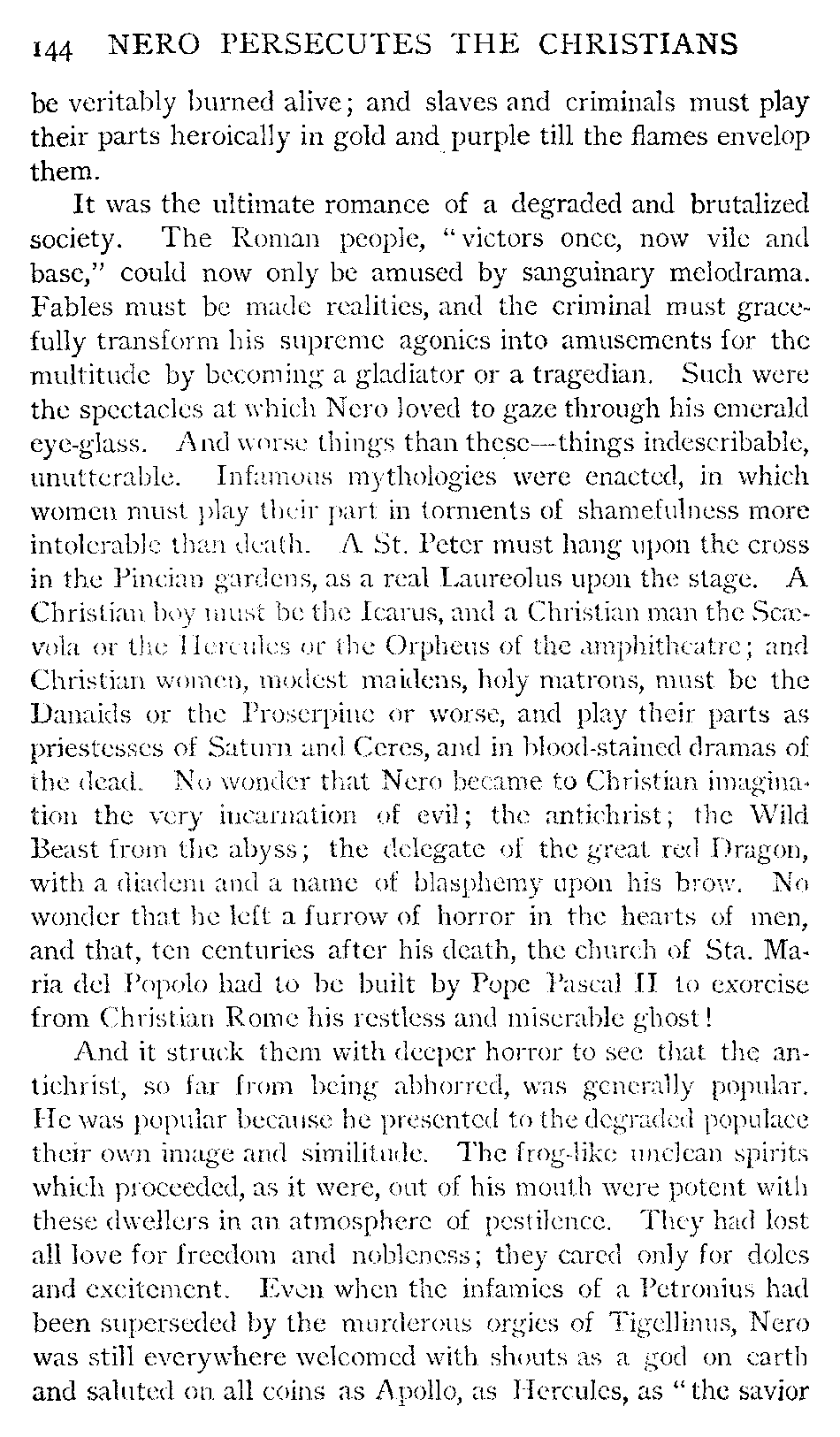 144 NERO PERSECUTES THE CHRISTIANS

be veritably burned alive; and slaves and criminals must play their parts heroically in gold and purple till the flames envelop them.

It was the ultimate romance of a degraded and brutalized society. The Roman people, "victors once, now vile and base," could now only be amused by sanguinary melodrama. Fables must be made realities, and the criminal must gracefully transform his supreme agonies into amusements for the multitude by becoming a gladiator or a tragedian. Such were the spectacles at which Nero loved to gaze through his emerald eye-glass. And worse things than these—things indescribable, unutterable. Infamous mythologies were enacted, in which women must play their part in torments of shamefulness more intolerable than death. A St. Peter must hang upon the cross in the Pincian gardens, as a real Laureolus upon the stage. A Christian boy must be the Icarus, and a Christian man the Scævola or the Hercules or the Orpheus of the amphitheatre; and Christian women, modest maidens, holy matrons, must be the Danaids or the Proserpine or worse, and play their parts as priestesses of Saturn and Ceres, and in blood-stained dramas of the dead. No wonder that Nero became to Christian imagination the very incarnation of evil; the antichrist; the Wild Beast from the abyss; the delegate of the great red Dragon, with a diadem and a name of blasphemy upon his brow. No wonder that he left a furrow of horror in the hearts of men, and that, ten centuries after his death, the church of Sta. Maria del Popolo had to be built by Pope Pascal II to exorcise from Christian Rome his restless and miserable ghost!

And it struck them with deeper horror to see that the antichrist, so far from being abhorred, was generally popular. He was popular because he presented to the degraded populace their own image and similitude. The frog-like unclean spirits which proceeded, as it were, out of his mouth were potent with these dwellers in an atmosphere of pestilence. They had lost all love for freedom and nobleness; they cared only for doles and excitement. Even when the infamies of a Petronius had been superseded by the murderous orgies of Tigellinus, Nero was still everywhere welcomed with shouts as a god on earth and saluted on all coins as Apollo, as Hercules, as "the savior